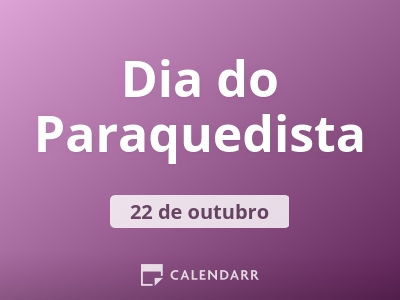 Dia do Paraquedista

22 de outubro

CALENDARR